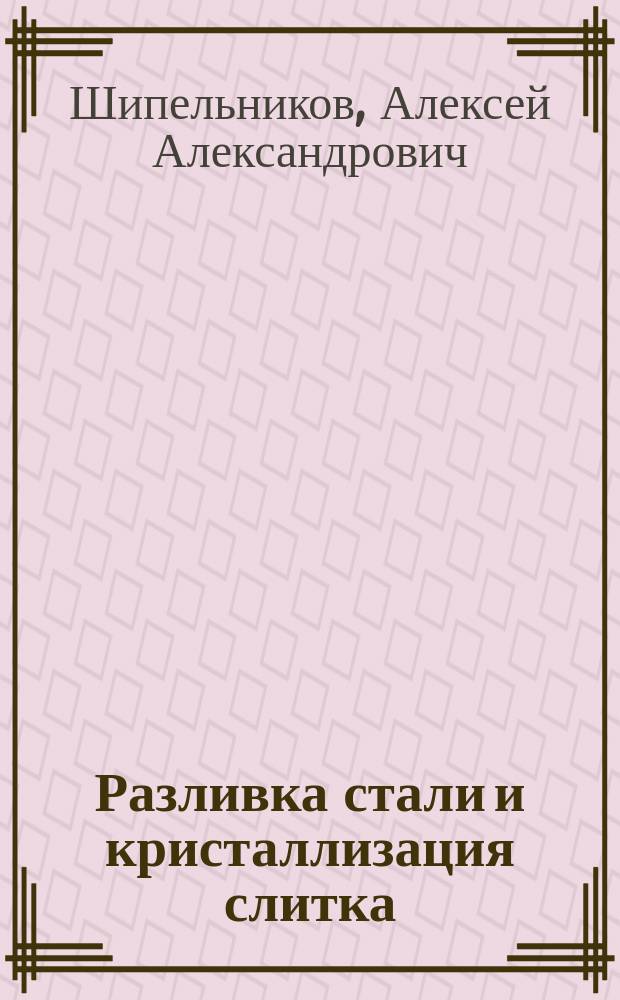 Шипельников, Алексей Александрович

Разливка стали и кристаллизация слитка